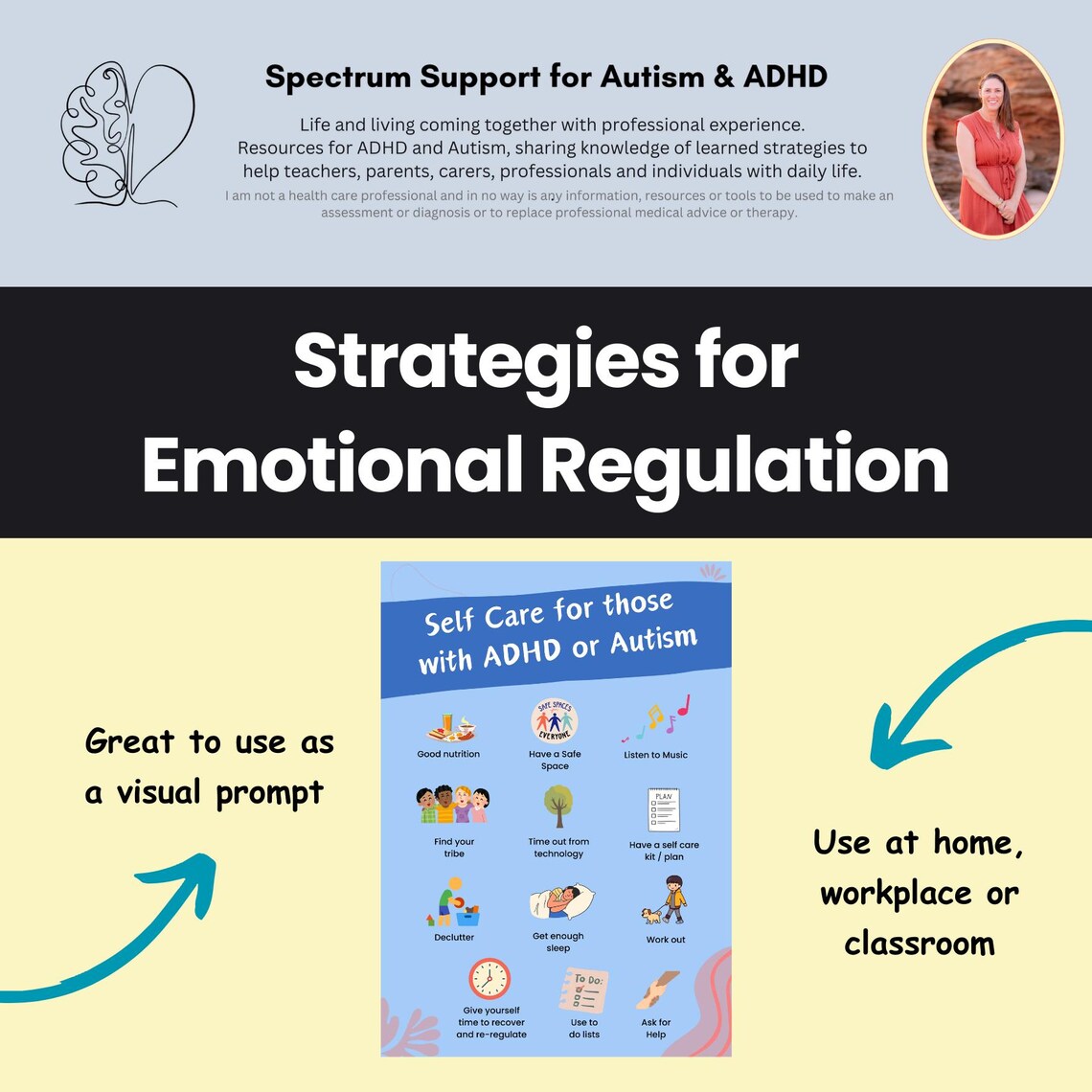 Spectrum Support for Autism & ADHD

Life and living coming together with professional experience. Resources for ADHD and Autism, sharing knowledge of learned strategies to help teachers, parents, carers, professionals and individuals with daily life.

I am not a health care professional and in no way is any information, resources or tools to be used to make an assessment or diagnosis or to replace professional medical advice or therapy.

Strategies for Emotional Regulation

Great to use as a visual prompt

Self Care for those with ADHD or Autism

Good nutrition

SAFE SPACES EVERYONE

Have a Safe Space

Listen to Music

Find your tribe

Time out from technology

PLAN

Have a self care kit / plan

Declutter

Get enough sleep

Work out

Give yourself time to recover and re-regulate

To Do:

Use to do lists

Ask for Help

Use at home, workplace or classroom